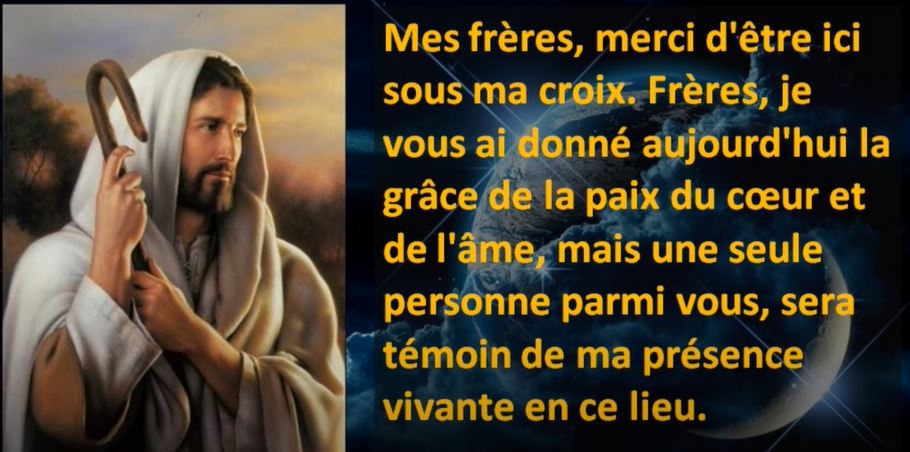 Mes frères, merci d'être ici sous ma croix. Frères, je vous ai donné aujourd'hui la grâce de la paix du cœur et de l'âme, mais une seule personne parmi vous, sera témoin de ma présence vivante en ce lieu.